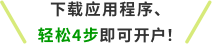 下载应用程序、
轻松4步即可开户！